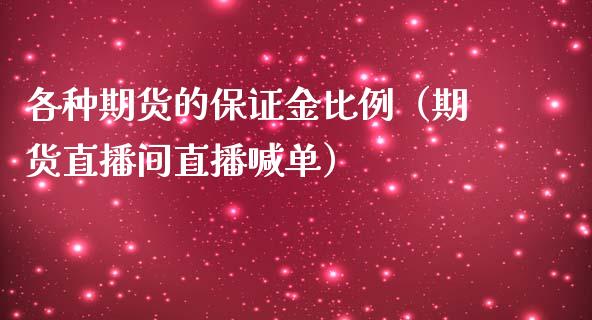 各种期货的保证金比例（期货直播间直播喊单）